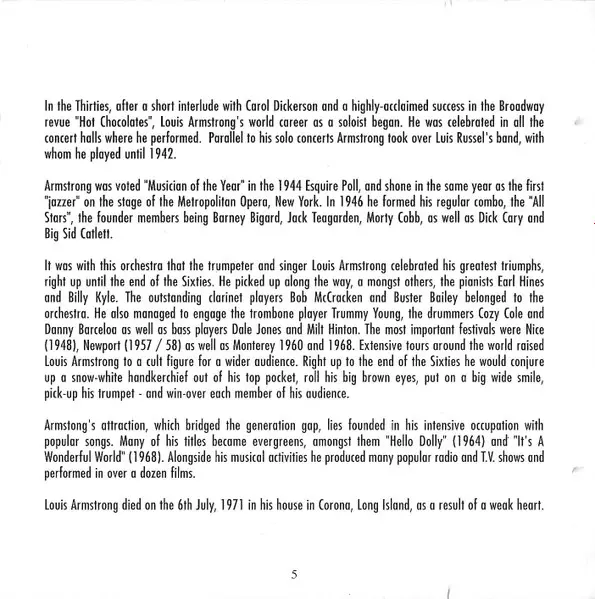 In the Thirties, after a short interlude with Carol Dickerson and a highly-acclaimed success in the Broadway revue "Hot Chocolates", Louis Armstrong's world career as a soloist began. He was celebrated in all the concert halls where he performed. Parallel to his solo concerts Armstrong took over Luis Russel's band, with whom he played until 1942.

Armstrong was voted "Musician of the Year" in the 1944 Esquire Poll, and shone in the same year as the first "jazzer" on the stage of the Metropolitan Opera, New York. In 1946 he formed his regular combo, the "All Stars", the founder members being Barney Bigard, Jack Teagarden, Morty Cobb, as well as Dick Cary and Big Sid Catlett.

It was with this orchestra that the trumpeter and singer Louis Armstrong celebrated his greatest triumphs, right up until the end of the Sixties. He picked up along the way, a mongst others, the pianists Earl Hines and Billy Kyle. The outstanding clarinet players Bob McCracken and Buster Bailey belonged to the orchestra. He also managed to engage the trombone player Trummy Young, the drummers Cozy Cole and Danny Barceloa as well as bass players Dale Jones and Milt Hinton. The most important festivals were Nice (1948), Newport (1957 / 58) as well as Monterey 1960 and 1968. Extensive tours around the world raised Louis Armstrong to a cult figure for a wider audience. Right up to the end of the Sixties he would conjure up a snow-white handkerchief out of his top pocket, roll his big brown eyes, put on a big wide smile, pick-up his trumpet - and win-over each member of his audience.

Armstong's attraction, which bridged the generation gap, lies founded in his intensive occupation with popular songs. Many of his titles became evergreens, amongst them "Hello Dolly" (1964) and "It's A Wonderful World" (1968). Alongside his musical activities he produced many popular radio and T.V. shows and performed in over a dozen films.

Louis Armstrong died on the 6th July, 1971 in his house in Corona, Long Island, as a result of a weak heart.

5